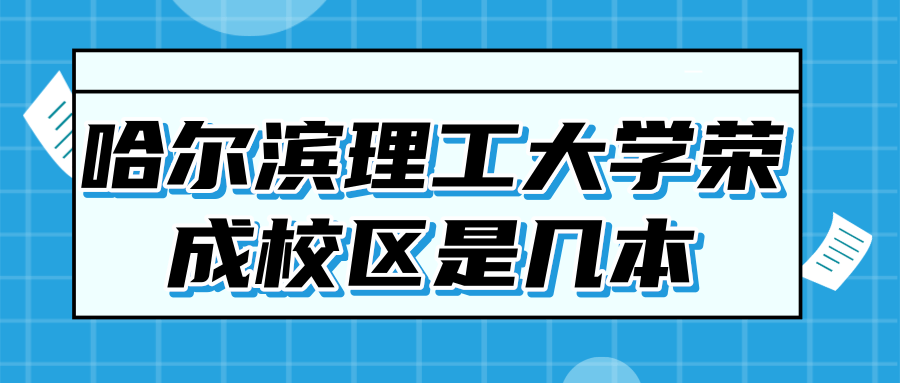 哈尔滨理工大学荣成校区是几本